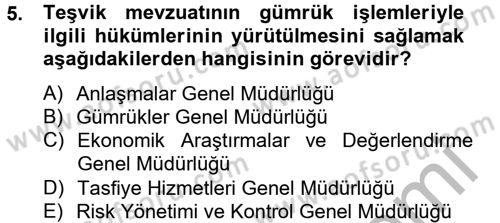 5. Teşvik mevzuatının gümrük işlemleriyle ilgili hükümlerinin yürütülmesini sağlamak aşağıdakilerden hangisinin görevidir?

A) Anlaşmalar Genel Müdürlüğü
B) Gümrükler Genel Müdürlüğü
C) Ekonomik Araştırmalar ve Değerlendirme Genel Müdürlüğü
D) Tasfiye Hizmetleri Genel Müdürlüğü
E) Risk Yönetimi ve Kontrol Genel Müdürlüğü

www.aofsoru.com